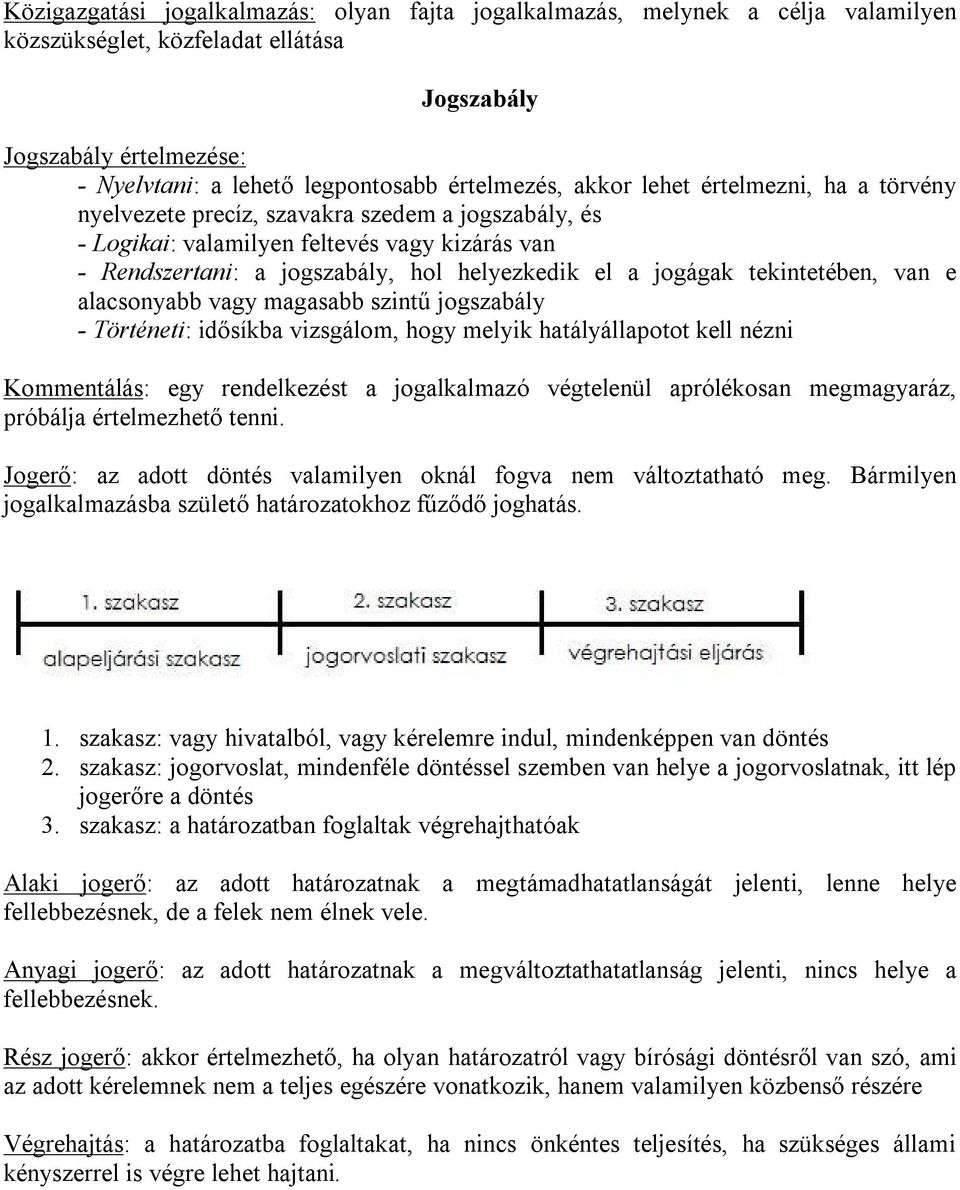 Közigazgatási jogalkalmazás: olyan fajta jogalkalmazás, melynek a célja valamilyen közszükséglet, közfeladat ellátása

Jogszabály

Jogszabály értelmezése:
- Nyelvtani: a lehető legpontosabb értelmezés, akkor lehet értelmezni, ha a törvény nyelvezete precíz, szavakra szedem a jogszabály, és
- Logikai: valamilyen feltevés vagy kizárás van
- Rendszertani: a jogszabály, hol helyezkedik el a jogágak tekintetében, van e alacsonyabb vagy magasabb szintű jogszabály
- Történeti: idősíkba vizsgálom, hogy melyik hatályállapotot kell nézni

Kommentálás: egy rendelkezést a jogalkalmazó végtelenül aprólékosan megmagyaráz, próbálja értelmezhető tenni.

Jogerő: az adott döntés valamilyen oknál fogva nem változtatható meg. Bármilyen jogalkalmazásba születő határozatokhoz fűződő joghatás.

1. szakasz
2. szakasz
3. szakasz
alapeljárási szakasz
jogorvoslati szakasz
végrehajtási eljárás

1. szakasz: vagy hivatalból, vagy kérelemre indul, mindenképpen van döntés
2. szakasz: jogorvoslat, mindenféle döntéssel szemben van helye a jogorvoslatnak, itt lép jogerőre a döntés
3. szakasz: a határozatban foglaltak végrehajthatóak

Alaki jogerő: az adott határozatnak a megtámadhatatlanságát jelenti, lenne helye fellebbezésnek, de a felek nem élnek vele.

Anyagi jogerő: az adott határozatnak a megváltoztathatatlanság jelenti, nincs helye a fellebbezésnek.

Rész jogerő: akkor értelmezhető, ha olyan határozatról vagy bírósági döntésről van szó, ami az adott kérelemnek nem a teljes egészére vonatkozik, hanem valamilyen közbenső részére

Végrehajtás: a határozatba foglaltakat, ha nincs önkéntes teljesítés, ha szükséges állami kényszerrel is végre lehet hajtani.